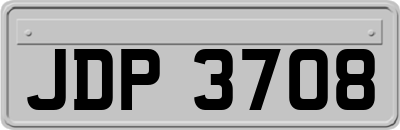 JDP 3708